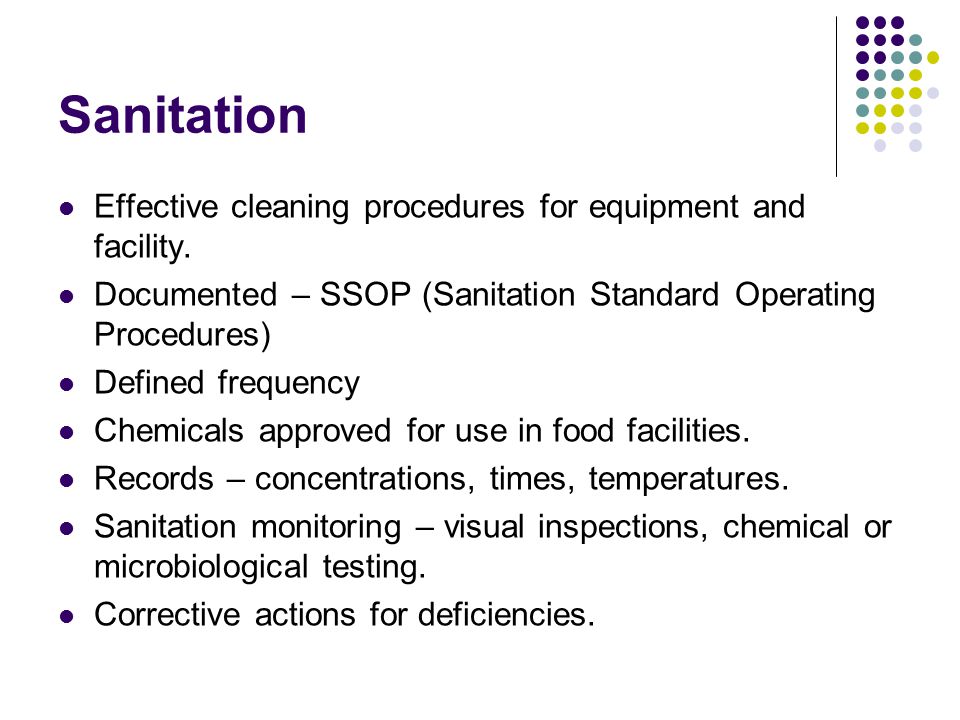 Sanitation

- Effective cleaning procedures for equipment and facility.
- Documented – SSOP (Sanitation Standard Operating Procedures)
- Defined frequency
- Chemicals approved for use in food facilities.
- Records – concentrations, times, temperatures.
- Sanitation monitoring – visual inspections, chemical or microbiological testing.
- Corrective actions for deficiencies.